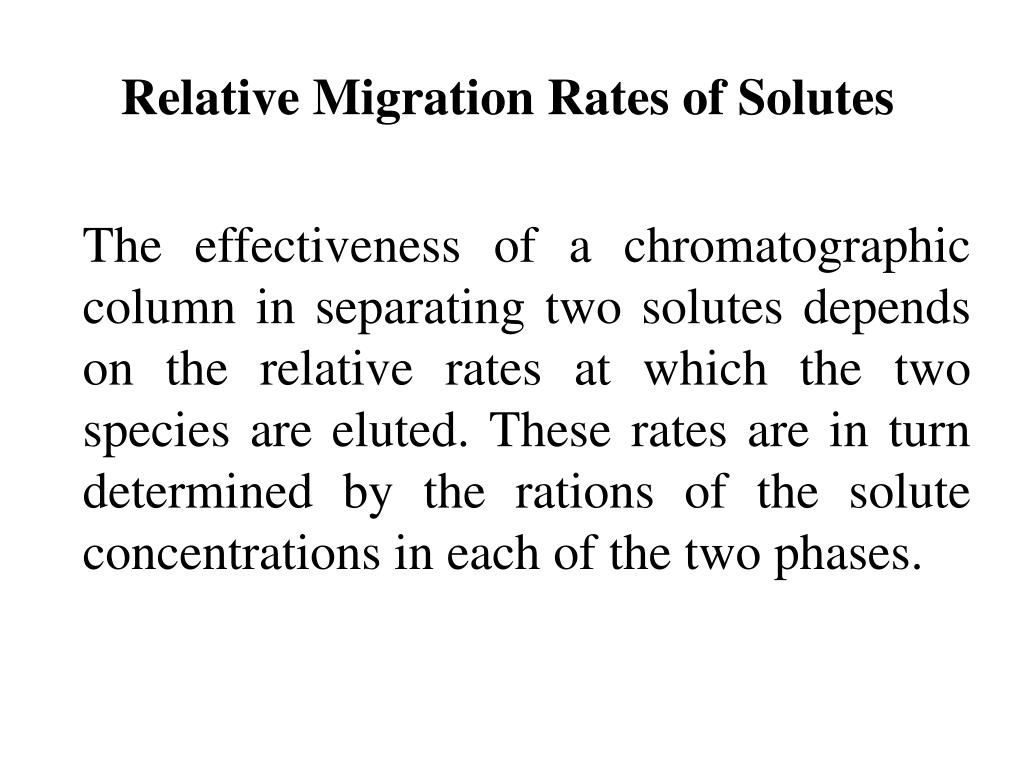 Relative Migration Rates of Solutes

The effectiveness of a chromatographic column in separating two solutes depends on the relative rates at which the two species are eluted. These rates are in turn determined by the rations of the solute concentrations in each of the two phases.